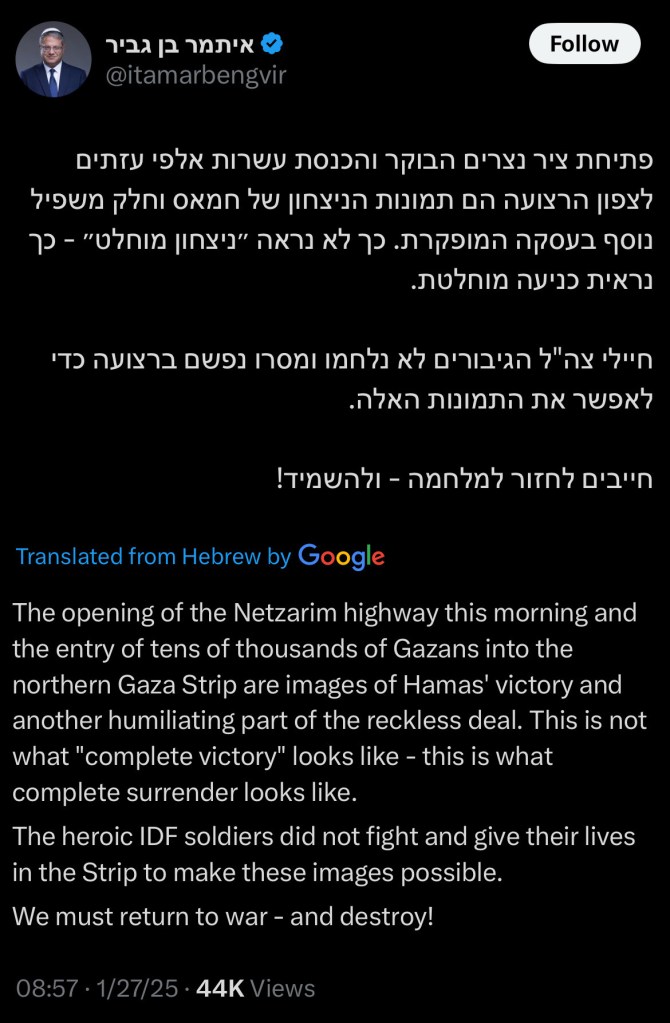 איתמר בן גביר
@itamarbengvir
Follow

פתיחת ציר נצרים הבוקר והכנסת עשרות אלפי עזתים לצפון הרצועה הם תמונות הניצחון של חמאס וחלק משפיל נוסף בעסקה המופקרת. כך לא נראה ״ניצחון מוחלט״ - כך נראית כניעה מוחלטת.

חיילי צה"ל הגיבורים לא נלחמו ומסרו נפשם ברצועה כדי לאפשר את התמונות האלה.

חייבים לחזור למלחמה - ולהשמיד!

Translated from Hebrew by Google

The opening of the Netzarim highway this morning and the entry of tens of thousands of Gazans into the northern Gaza Strip are images of Hamas' victory and another humiliating part of the reckless deal. This is not what "complete victory" looks like - this is what complete surrender looks like.

The heroic IDF soldiers did not fight and give their lives in the Strip to make these images possible.

We must return to war - and destroy!

08:57 · 1/27/25 · 44K Views